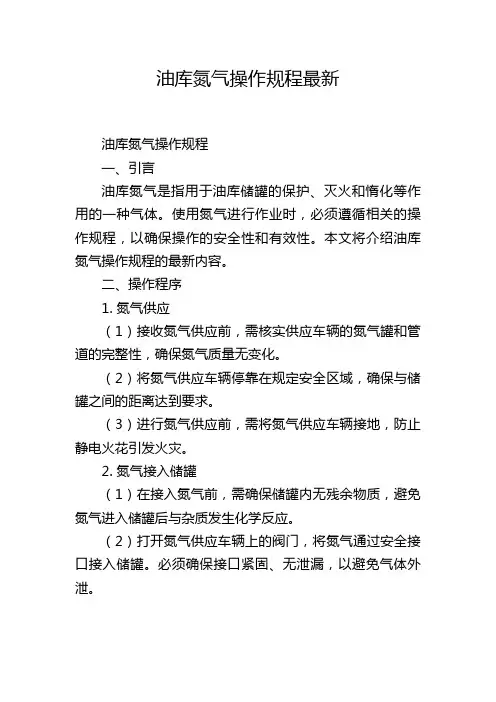 油库氮气操作规程最新

油库氮气操作规程

一、引言

油库氮气是指用于油库储罐的保护、灭火和惰化等作用的一种气体。使用氮气进行作业时，必须遵循相关的操作规程，以确保操作的安全性和有效性。本文将介绍油库氮气操作规程的最新内容。

二、操作程序

1. 氮气供应

（1）接收氮气供应前，需核实供应车辆的氮气罐和管道的完整性，确保氮气质量无变化。

（2）将氮气供应车辆停靠在规定安全区域，确保与储罐之间的距离达到要求。

（3）进行氮气供应前，需将氮气供应车辆接地，防止静电火花引发火灾。

2. 氮气接入储罐

（1）在接入氮气前，需确保储罐内无残余物质，避免氮气进入储罐后与杂质发生化学反应。

（2）打开氮气供应车辆上的阀门，将氮气通过安全接口接入储罐。必须确保接口紧固、无泄漏，以避免气体外泄。